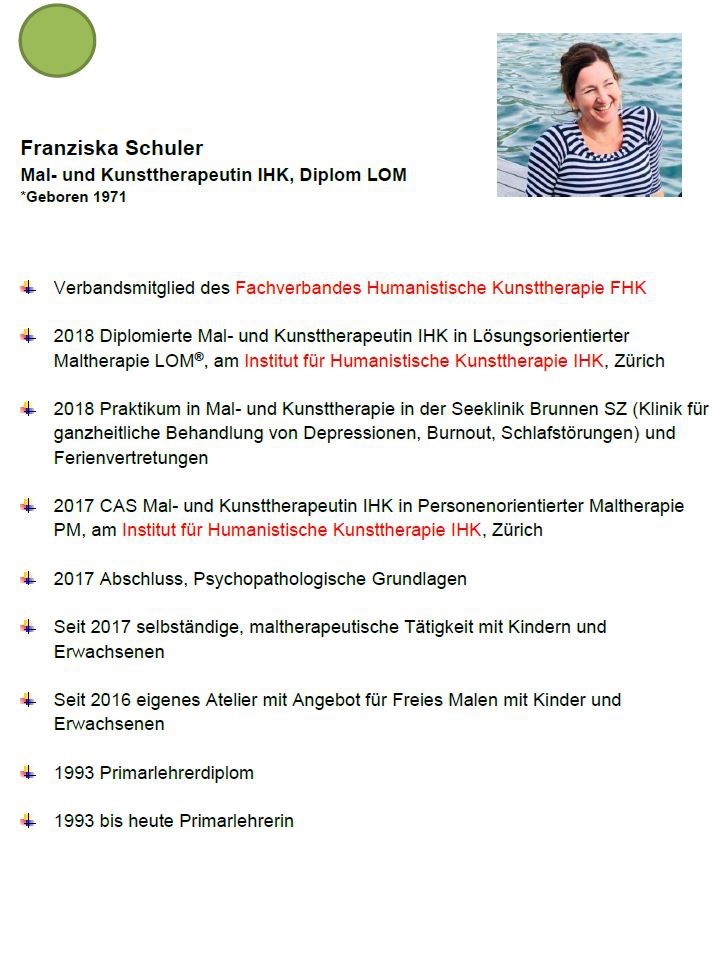 Franziska Schuler
Mal- und Kunsttherapeutin IHK, Diplom LOM
*Geboren 1971

Verbandsmitglied des Fachverbandes Humanistische Kunsttherapie FHK

2018 Diplomierte Mal- und Kunsttherapeutin IHK in Lösungsorientierter Maltherapie LOM®, am Institut für Humanistische Kunsttherapie IHK, Zürich

2018 Praktikum in Mal- und Kunsttherapie in der Seeklinik Brunnen SZ (Klinik für ganzheitliche Behandlung von Depressionen, Burnout, Schlafstörungen) und Ferienvertretungen

2017 CAS Mal- und Kunsttherapeutin IHK in Personenorientierter Maltherapie PM, am Institut für Humanistische Kunsttherapie IHK, Zürich

2017 Abschluss, Psychopathologische Grundlagen

Seit 2017 selbständige, maltherapeutische Tätigkeit mit Kindern und Erwachsenen

Seit 2016 eigenes Atelier mit Angebot für Freies Malen mit Kinder und Erwachsenen

1993 Primarlehrerdiplom

1993 bis heute Primarlehrerin